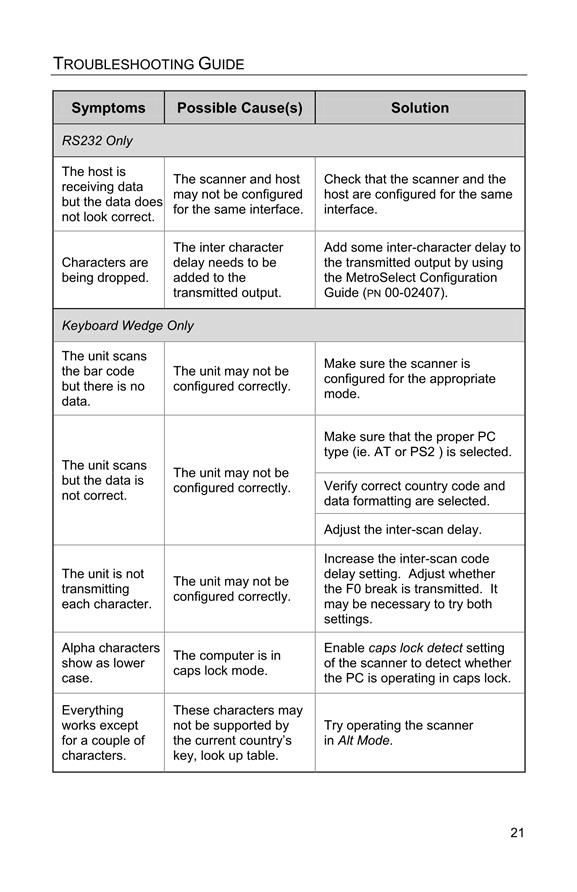 TROUBLESHOOTING GUIDE

| Symptoms | Possible Cause(s) | Solution |
|---|---|---|
| RS232 Only | | |
| The host is receiving data but the data does not look correct. | The scanner and host may not be configured for the same interface. | Check that the scanner and the host are configured for the same interface. |
| Characters are being dropped. | The inter character delay needs to be added to the transmitted output. | Add some inter-character delay to the transmitted output by using the MetroSelect Configuration Guide (PN 00-02407). |
| Keyboard Wedge Only | | |
| The unit scans the bar code but there is no data. | The unit may not be configured correctly. | Make sure the scanner is configured for the appropriate mode. |
| The unit scans but the data is not correct. | The unit may not be configured correctly. | Make sure that the proper PC type (ie. AT or PS2 ) is selected. |
| | | Verify correct country code and data formatting are selected. |
| | | Adjust the inter-scan delay. |
| The unit is not transmitting each character. | The unit may not be configured correctly. | Increase the inter-scan code delay setting. Adjust whether the F0 break is transmitted. It may be necessary to try both settings. |
| Alpha characters show as lower case. | The computer is in caps lock mode. | Enable caps lock detect setting of the scanner to detect whether the PC is operating in caps lock. |
| Everything works except for a couple of characters. | These characters may not be supported by the current country's key, look up table. | Try operating the scanner in Alt Mode. |

21